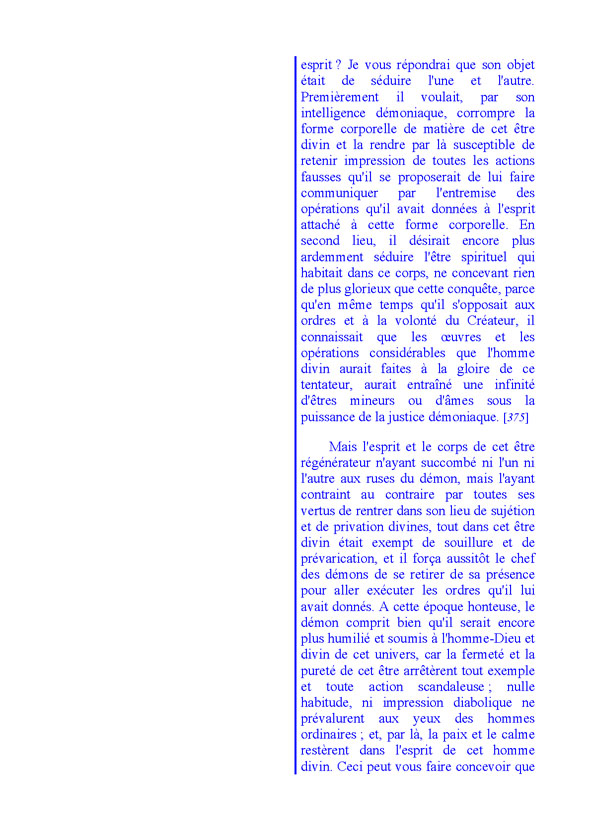 esprit ? Je vous répondrai que son objet était de séduire l'une et l'autre. Premièrement il voulait, par son intelligence démoniaque, corrompre la forme corporelle de matière de cet être divin et la rendre par là susceptible de retenir impression de toutes les actions fausses qu'il se proposerait de lui faire communiquer par l'entremise des opérations qu'il avait données à l'esprit attaché à cette forme corporelle. En second lieu, il désirait encore plus ardemment séduire l'être spirituel qui habitait dans ce corps, ne concevant rien de plus glorieux que cette conquête, parce qu'en même temps qu'il s'opposait aux ordres et à la volonté du Créateur, il connaissait que les œuvres et les opérations considérables que l'homme divin aurait faites à la gloire de ce tentateur, aurait entraîné une infinité d'êtres mineurs ou d'âmes sous la puissance de la justice démoniaque. [375]

Mais l'esprit et le corps de cet être régénérateur n'ayant succombé ni l'un ni l'autre aux ruses du démon, mais l'ayant contraint au contraire par toutes ses vertus de rentrer dans son lieu de sujétion et de privation divines, tout dans cet être divin était exempt de souillure et de prévarication, et il força aussitôt le chef des démons de se retirer de sa présence pour aller exécuter les ordres qu'il lui avait donnés. A cette époque honteuse, le démon comprit bien qu'il serait encore plus humilié et soumis à l'homme-Dieu et divin de cet univers, car la fermeté et la pureté de cet être arrêtèrent tout exemple et toute action scandaleuse ; nulle habitude, ni impression diabolique ne prévalurent aux yeux des hommes ordinaires ; et, par là, la paix et le calme restèrent dans l'esprit de cet homme divin. Ceci peut vous faire concevoir que